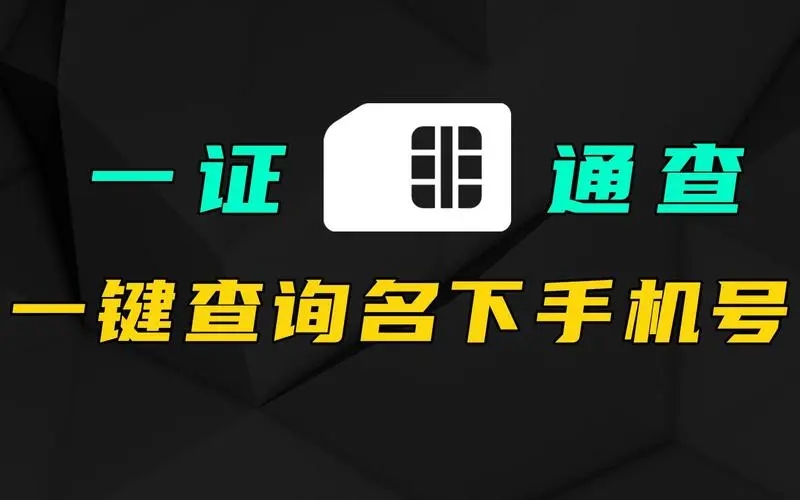 一证 通查

一键查询名下手机号